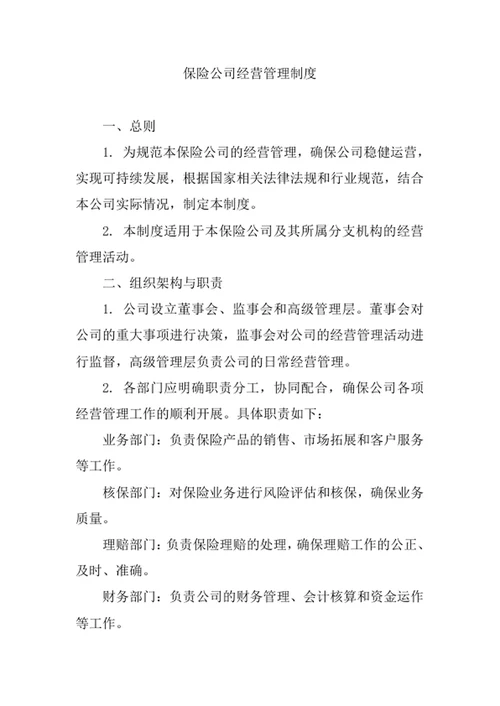 保险公司经营管理制度

一、总则

1. 为规范本保险公司的经营管理，确保公司稳健运营，实现可持续发展，根据国家相关法律法规和行业规范，结合本公司实际情况，制定本制度。

2. 本制度适用于本保险公司及其所属分支机构的经营管理活动。

二、组织架构与职责

1. 公司设立董事会、监事会和高级管理层。董事会对公司的重大事项进行决策，监事会对公司的经营管理活动进行监督，高级管理层负责公司的日常经营管理。

2. 各部门应明确职责分工，协同配合，确保公司各项经营管理工作的顺利开展。具体职责如下：

业务部门：负责保险产品的销售、市场拓展和客户服务等工作。

核保部门：对保险业务进行风险评估和核保，确保业务质量。

理赔部门：负责保险理赔的处理，确保理赔工作的公正、及时、准确。

财务部门：负责公司的财务管理、会计核算和资金运作等工作。